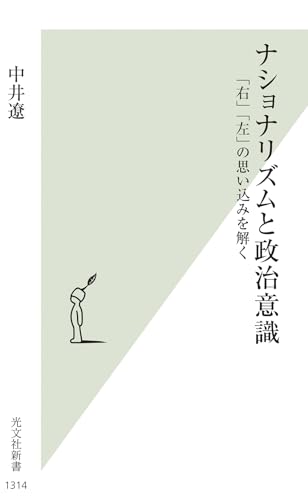 ナショナリズムと政治意識

「右」「左」の思い込みを解く

中井遼

光文社新書

1314